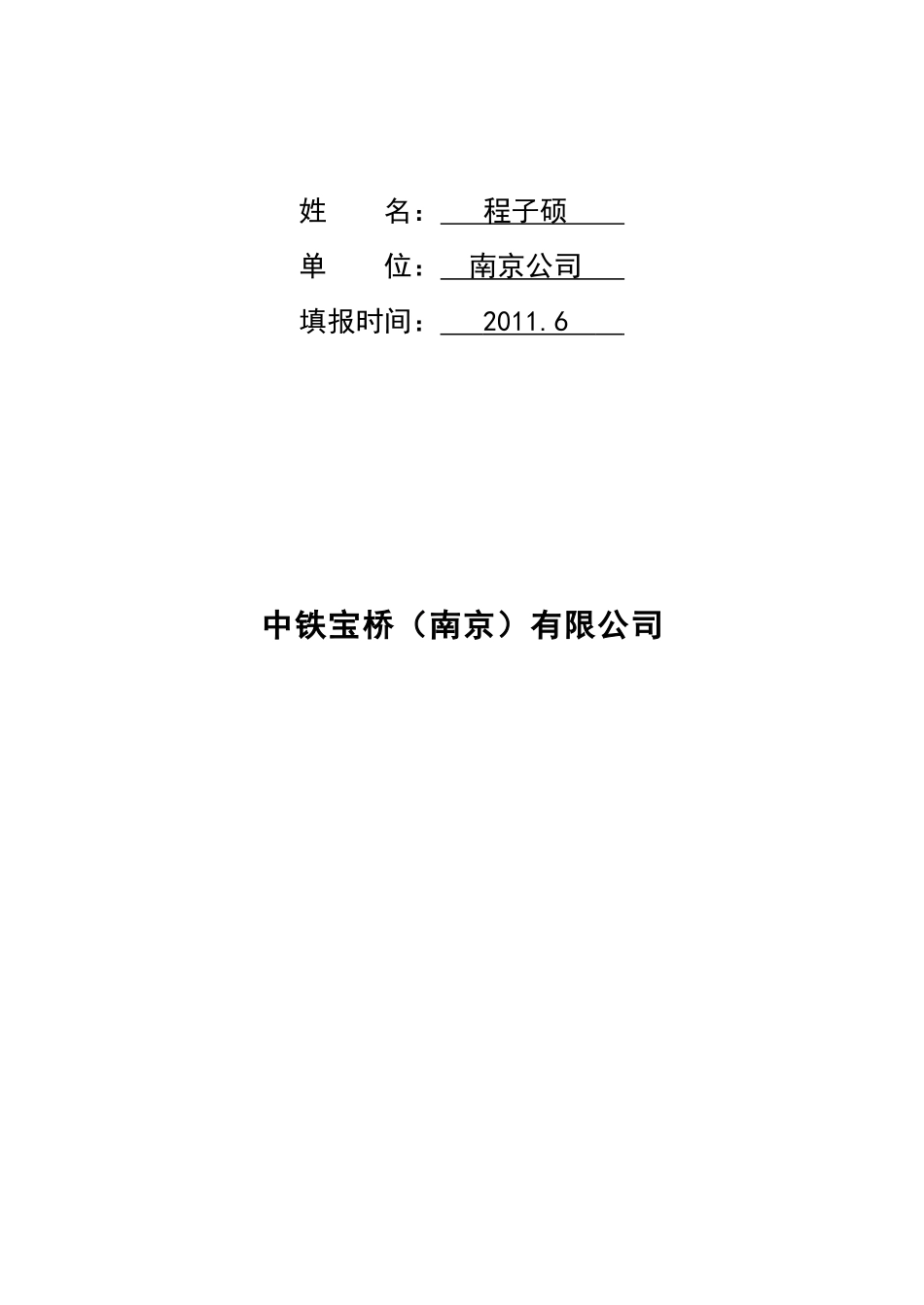 姓 名：程子硕

单 位：南京公司

填报时间：2011.6

中铁宝桥（南京）有限公司